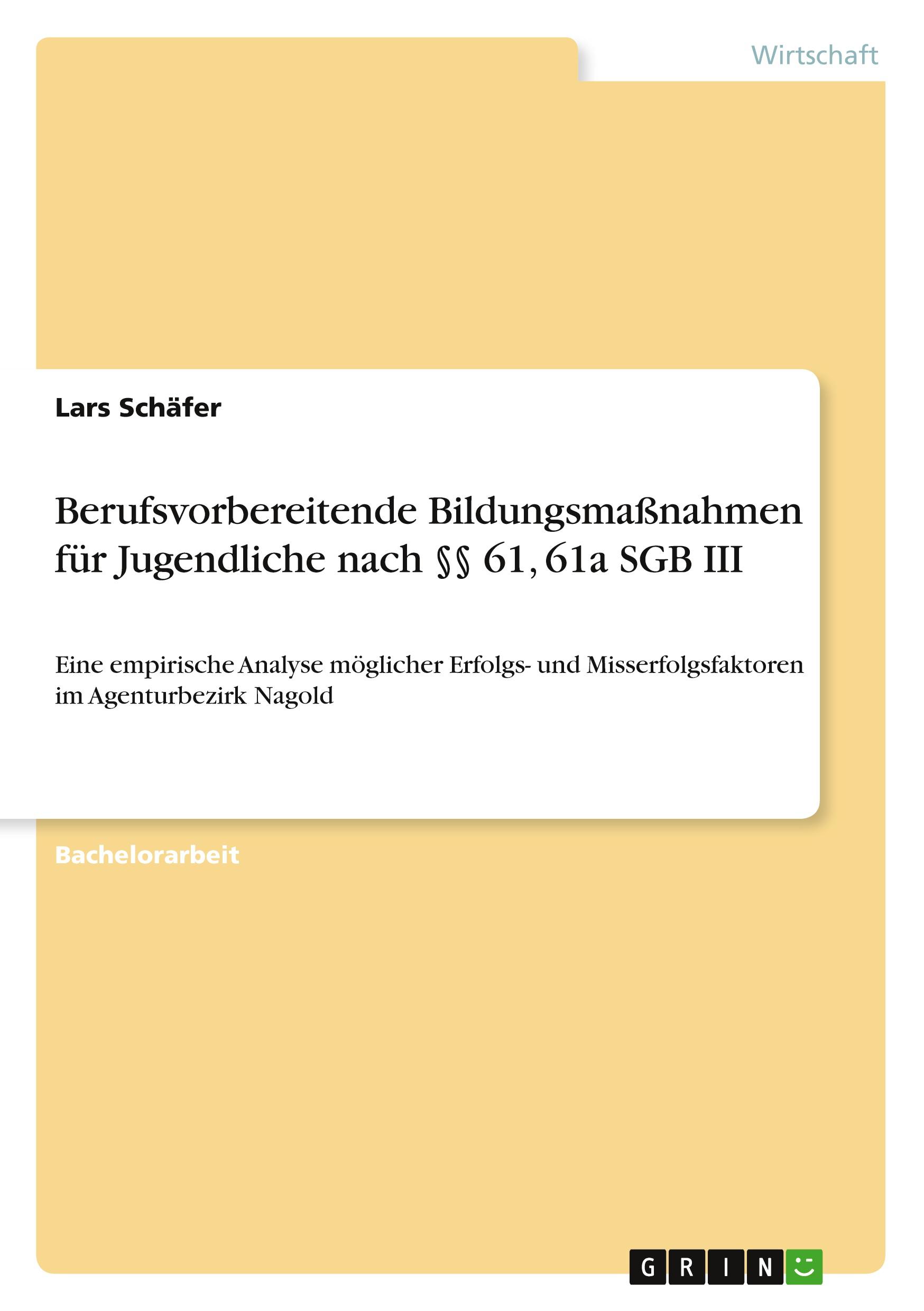 Wirtschaft

Lars Schäfer

Berufsvorbereitende Bildungsmaßnahmen für Jugendliche nach §§ 61, 61a SGB III

Eine empirische Analyse möglicher Erfolgs- und Misserfolgsfaktoren im Agenturbezirk Nagold

Bachelorarbeit

GRIN